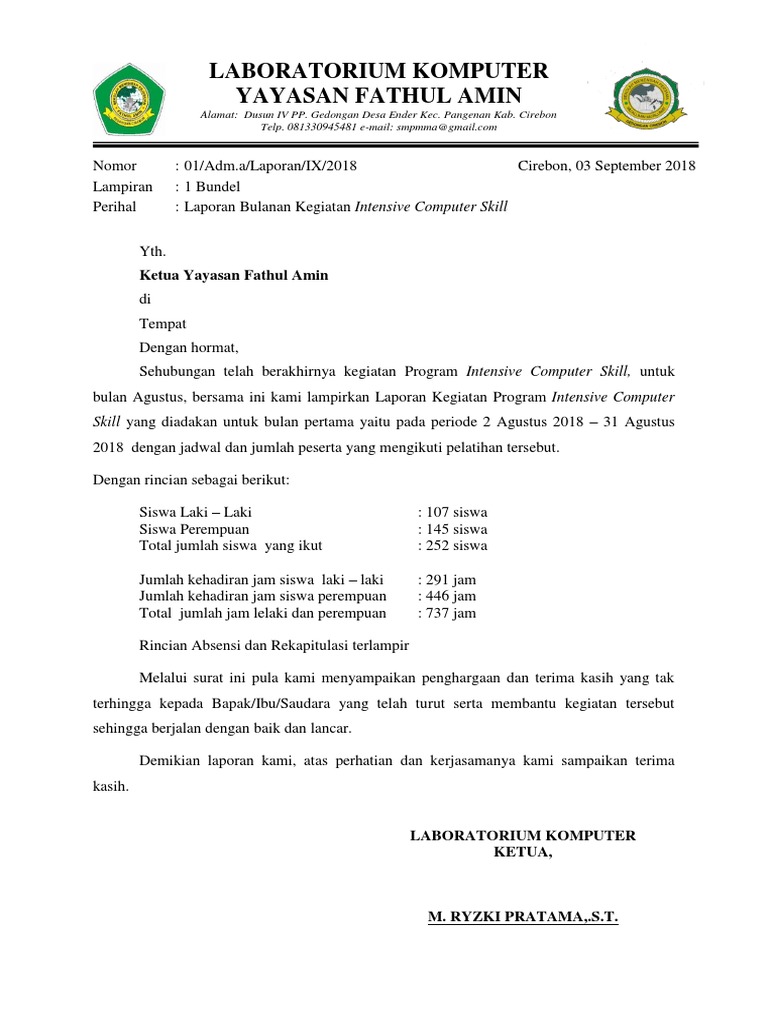 LABORATORIUM KOMPUTER
YAYASAN FATHUL AMIN

Alamat: Dusun IV PP. Gedongan Desa Ender Kec. Pangenan Kab. Cirebon
Telp. 081330945481 e-mail: smpmma@gmail.com

Nomor : 01/Adm.a/Laporan/IX/2018 Cirebon, 03 September 2018
Lampiran : 1 Bundel
Perihal : Laporan Bulanan Kegiatan Intensive Computer Skill

Yth.
Ketua Yayasan Fathul Amin
di
Tempat
Dengan hormat,

Sehubungan telah berakhirnya kegiatan Program Intensive Computer Skill, untuk bulan Agustus, bersama ini kami lampirkan Laporan Kegiatan Program Intensive Computer Skill yang diadakan untuk bulan pertama yaitu pada periode 2 Agustus 2018 – 31 Agustus 2018 dengan jadwal dan jumlah peserta yang mengikuti pelatihan tersebut.

Dengan rincian sebagai berikut:

Siswa Laki – Laki : 107 siswa
Siswa Perempuan : 145 siswa
Total jumlah siswa yang ikut : 252 siswa

Jumlah kehadiran jam siswa laki – laki : 291 jam
Jumlah kehadiran jam siswa perempuan : 446 jam
Total jumlah jam lelaki dan perempuan : 737 jam

Rincian Absensi dan Rekapitulasi terlampir

Melalui surat ini pula kami menyampaikan penghargaan dan terima kasih yang tak terhingga kepada Bapak/Ibu/Saudara yang telah turut serta membantu kegiatan tersebut sehingga berjalan dengan baik dan lancar.

Demikian laporan kami, atas perhatian dan kerjasamanya kami sampaikan terima kasih.

LABORATORIUM KOMPUTER
KETUA,

M. RYZKI PRATAMA,.S.T.